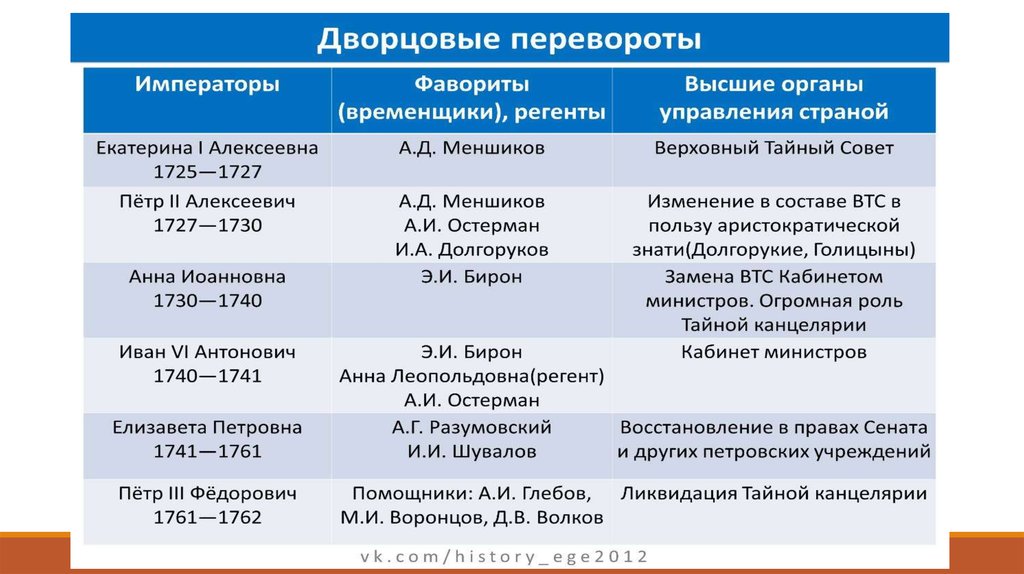 Дворцовые перевороты

| Императоры | Фавориты (временщики), регенты | Высшие органы управления страной |
|---|---|---|
| Екатерина I Алексеевна 1725—1727 | А.Д. Меншиков | Верховный Тайный Совет |
| Пётр II Алексеевич 1727—1730 | А.Д. Меншиков А.И. Остерман И.А. Долгоруков | Изменение в составе ВТС в пользу аристократической знати(Долгорукие, Голицыны) |
| Анна Иоанновна 1730—1740 | Э.И. Бирон | Замена ВТС Кабинетом министров. Огромная роль Тайной канцелярии |
| Иван VI Антонович 1740—1741 | Э.И. Бирон Анна Леопольдовна(регент) А.И. Остерман | Кабинет министров |
| Елизавета Петровна 1741—1761 | А.Г. Разумовский И.И. Шувалов | Восстановление в правах Сената и других петровских учреждений |
| Пётр III Фёдорович 1761—1762 | Помощники: А.И. Глебов, М.И. Воронцов, Д.В. Волков | Ликвидация Тайной канцелярии |

vk.com/history_ege2012